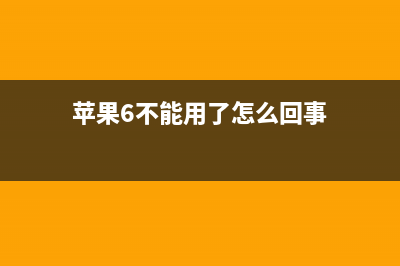 苹果6不能用了怎么回事